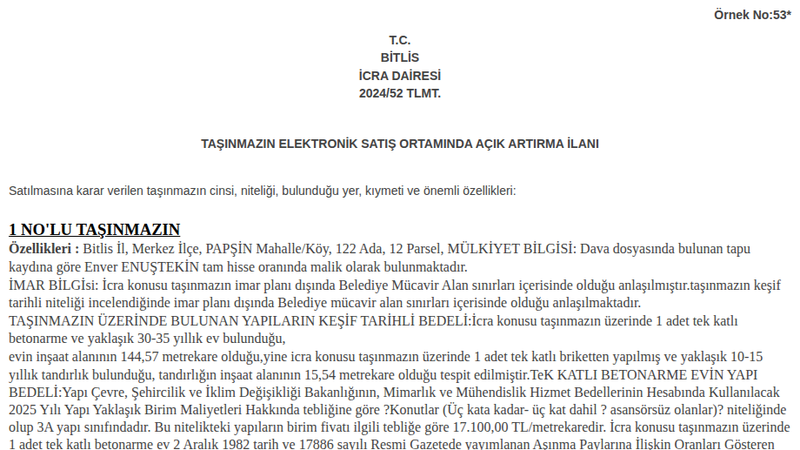 Örnek No:53*

T.C.
BİTLİS
İCRA DAİRESİ
2024/52 TLMT.

TAŞINMAZIN ELEKTRONİK SATIŞ ORTAMINDA AÇIK ARTIRMA İLANI

Satılmasına karar verilen taşınmazın cinsi, niteliği, bulunduğu yer, kıymeti ve önemli özellikleri:

1 NO'LU TAŞINMAZIN

Özellikleri : Bitlis İl, Merkez İlçe, PAPŞİN Mahalle/Köy, 122 Ada, 12 Parsel, MÜLKİYET BİLGİSİ: Dava dosyasında bulunan tapu kaydına göre Enver ENUŞTEKİN tam hisse oranında malik olarak bulunmaktadır.
İMAR BİLGİSİ: İcra konusu taşınmazın imar planı dışında Belediye Mücavir Alan sınırları içerisinde olduğu anlaşılmıştır.taşınmazın keşif tarihli niteliği incelendiğinde imar planı dışında Belediye mücavir alan sınırları içerisinde olduğu anlaşılmaktadır.
TAŞINMAZIN ÜZERİNDE BULUNAN YAPILARIN KEŞİF TARİHLİ BEDELİ:İcra konusu taşınmazın üzerinde 1 adet tek katlı betonarme ve yaklaşık 30-35 yıllık ev bulunduğu,
evin inşaat alanının 144,57 metrekare olduğu,yine icra konusu taşınmazın üzerinde 1 adet tek katlı briketten yapılmış ve yaklaşık 10-15 yıllık tandırlık bulunduğu, tandırlığın inşaat alanının 15,54 metrekare olduğu tespit edilmiştir.TeK KATLI BETONARME EVİN YAPI BEDELİ:Yapı Çevre, Şehircilik ve İklim Değişikliği Bakanlığının, Mimarlık ve Mühendislik Hizmet Bedellerinin Hesabında Kullanılacak 2025 Yılı Yapı Yaklaşık Birim Maliyetleri Hakkında tebliğine göre ?Konutlar (Üç kata kadar- üç kat dahil ? asansörsüz olanlar)? niteliğinde olup 3A yapı sınıfındadır. Bu nitelikteki yapıların birim fivatı ilgili tebliğe göre 17.100,00 TL/metrekaredir. İcra konusu taşınmazın üzerinde 1 adet tek katlı betonarme ev 2 Aralık 1982 tarih ve 17886 sayılı Resmi Gazetede yayımlanan Aşınma Paylarına İlişkin Oranları Gösteren